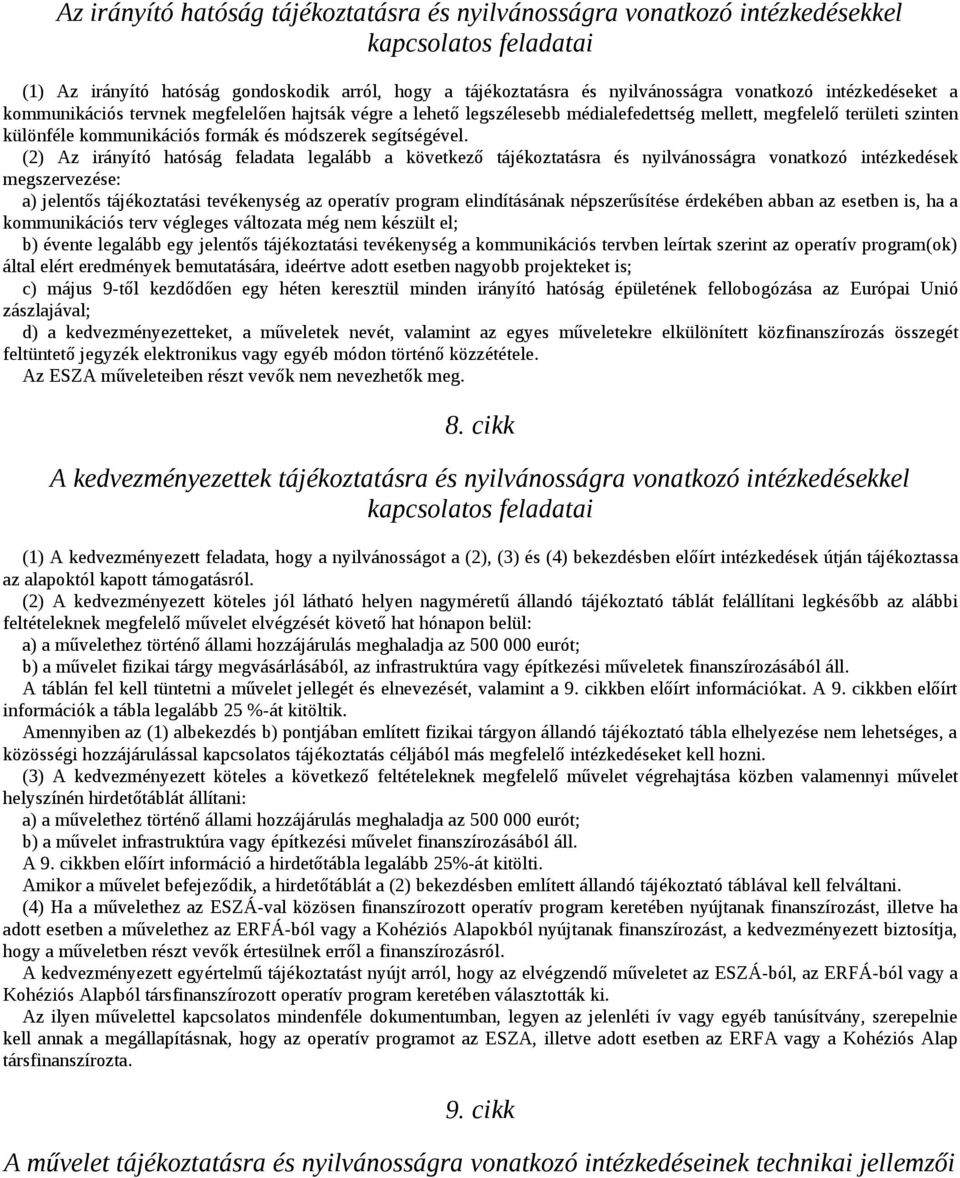 Az irányító hatóság tájékoztatásra és nyilvánosságra vonatkozó intézkedésekkel kapcsolatos feladatai

(1) Az irányító hatóság gondoskodik arról, hogy a tájékoztatásra és nyilvánosságra vonatkozó intézkedéseket a kommunikációs tervnek megfelelően hajtsák végre a lehető legszélesebb médialefedettség mellett, megfelelő területi szinten különféle kommunikációs formák és módszerek segítségével.

(2) Az irányító hatóság feladata legalább a következő tájékoztatásra és nyilvánosságra vonatkozó intézkedések megszervezése:

a) jelentős tájékoztatási tevékenység az operatív program elindításának népszerűsítése érdekében abban az esetben is, ha a kommunikációs terv végleges változata még nem készült el;

b) évente legalább egy jelentős tájékoztatási tevékenység a kommunikációs tervben leírtak szerint az operatív program(ok) által elért eredmények bemutatására, ideértve adott esetben nagyobb projekteket is;

c) május 9-től kezdődően egy héten keresztül minden irányító hatóság épületének fellobogózása az Európai Unió zászlajával;

d) a kedvezményezetteket, a műveletek nevét, valamint az egyes műveletekre elkülönített közfinanszírozás összegét feltüntető jegyzék elektronikus vagy egyéb módon történő közzététele.

Az ESZA műveleteiben részt vevők nem nevezhetők meg.

8. cikk

A kedvezményezettek tájékoztatásra és nyilvánosságra vonatkozó intézkedésekkel kapcsolatos feladatai

(1) A kedvezményezett feladata, hogy a nyilvánosságot a (2), (3) és (4) bekezdésben előírt intézkedések útján tájékoztassa az alapoktól kapott támogatásról.

(2) A kedvezményezett köteles jól látható helyen nagyméretű állandó tájékoztató táblát felállítani legkésőbb az alábbi feltételeknek megfelelő művelet elvégzését követő hat hónapon belül:

a) a művelethez történő állami hozzájárulás meghaladja az 500 000 eurót;

b) a művelet fizikai tárgy megvásárlásából, az infrastruktúra vagy építkezési műveletek finanszírozásából áll.

A táblán fel kell tüntetni a művelet jellegét és elnevezését, valamint a 9. cikkben előírt információkat. A 9. cikkben előírt információk a tábla legalább 25 %-át kitöltik.

Amennyiben az (1) albekezdés b) pontjában említett fizikai tárgyon állandó tájékoztató tábla elhelyezése nem lehetséges, a közösségi hozzájárulással kapcsolatos tájékoztatás céljából más megfelelő intézkedéseket kell hozni.

(3) A kedvezményezett köteles a következő feltételeknek megfelelő művelet végrehajtása közben valamennyi művelet helyszínén hirdetőtáblát állítani:

a) a művelethez történő állami hozzájárulás meghaladja az 500 000 eurót;

b) a művelet infrastruktúra vagy építkezési művelet finanszírozásából áll.

A 9. cikkben előírt információ a hirdetőtábla legalább 25%-át kitölti.

Amikor a művelet befejeződik, a hirdetőtáblát a (2) bekezdésben említett állandó tájékoztató táblával kell felváltani.

(4) Ha a művelethez az ESZÁ-val közösen finanszírozott operatív program keretében nyújtanak finanszírozást, illetve ha adott esetben a művelethez az ERFÁ-ból vagy a Kohéziós Alapokból nyújtanak finanszírozást, a kedvezményezett biztosítja, hogy a műveletben részt vevők értesülnek erről a finanszírozásról.

A kedvezményezett egyértelmű tájékoztatást nyújt arról, hogy az elvégzendő műveletet az ESZÁ-ból, az ERFÁ-ból vagy a Kohéziós Alapból társfinanszírozott operatív program keretében választották ki.

Az ilyen művelettel kapcsolatos mindenféle dokumentumban, legyen az jelenléti ív vagy egyéb tanúsítvány, szerepelnie kell annak a megállapításnak, hogy az operatív programot az ESZA, illetve adott esetben az ERFA vagy a Kohéziós Alap társfinanszírozta.

9. cikk

A művelet tájékoztatásra és nyilvánosságra vonatkozó intézkedéseinek technikai jellemzői